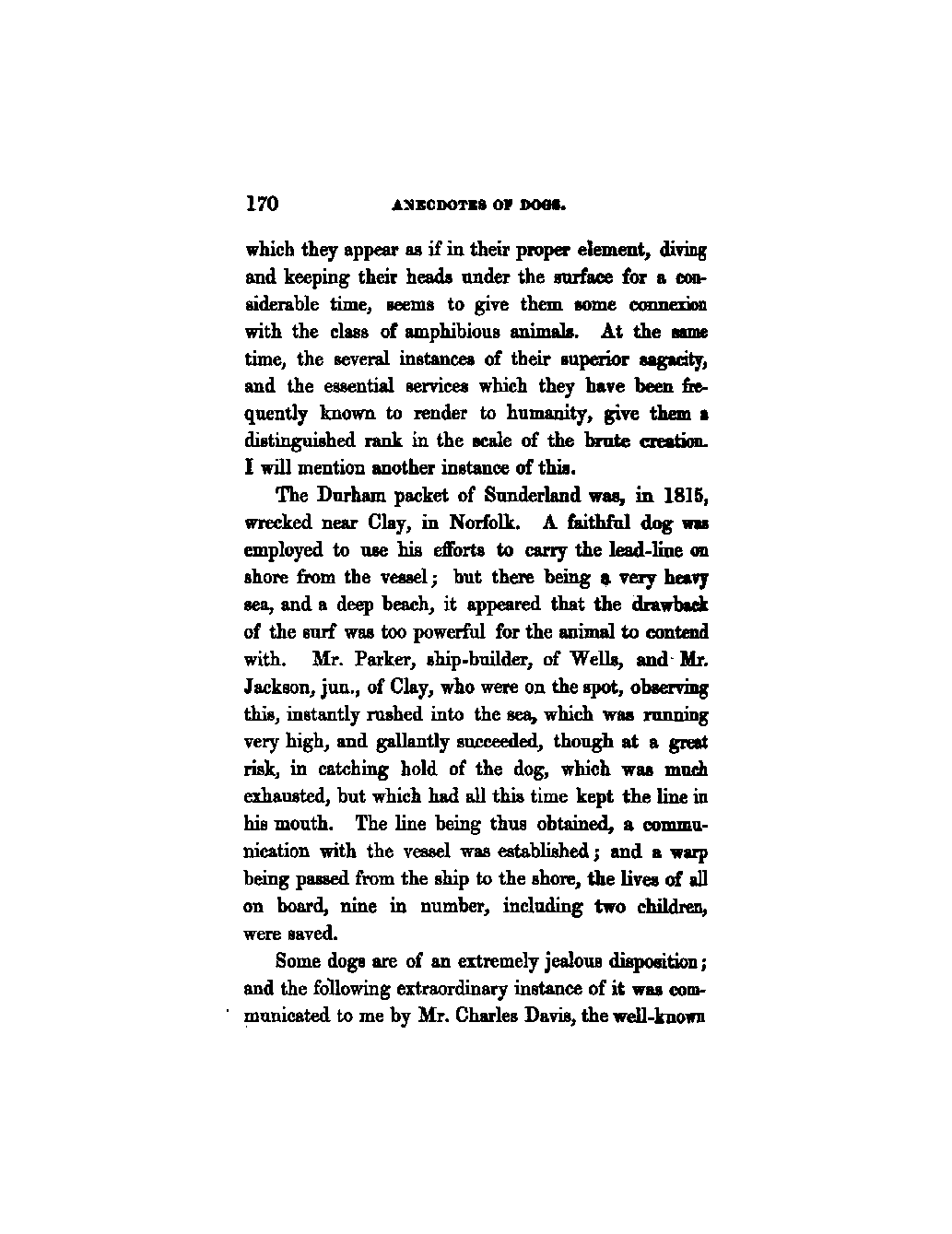 170 ANECDOTES OF DOGS.

which they appear as if in their proper element, diving and keeping their heads under the surface for a considerable time, seems to give them some connexion with the class of amphibious animals. At the same time, the several instances of their superior sagacity, and the essential services which they have been frequently known to render to humanity, give them a distinguished rank in the scale of the brute creation. I will mention another instance of this.

The Durham packet of Sunderland was, in 1815, wrecked near Clay, in Norfolk. A faithful dog was employed to use his efforts to carry the lead-line on shore from the vessel; but there being a very heavy sea, and a deep beach, it appeared that the drawback of the surf was too powerful for the animal to contend with. Mr. Parker, ship-builder, of Wells, and Mr. Jackson, jun., of Clay, who were on the spot, observing this, instantly rushed into the sea, which was running very high, and gallantly succeeded, though at a great risk, in catching hold of the dog, which was much exhausted, but which had all this time kept the line in his mouth. The line being thus obtained, a communication with the vessel was established; and a warp being passed from the ship to the shore, the lives of all on board, nine in number, including two children, were saved.

Some dogs are of an extremely jealous disposition; and the following extraordinary instance of it was communicated to me by Mr. Charles Davis, the well-known